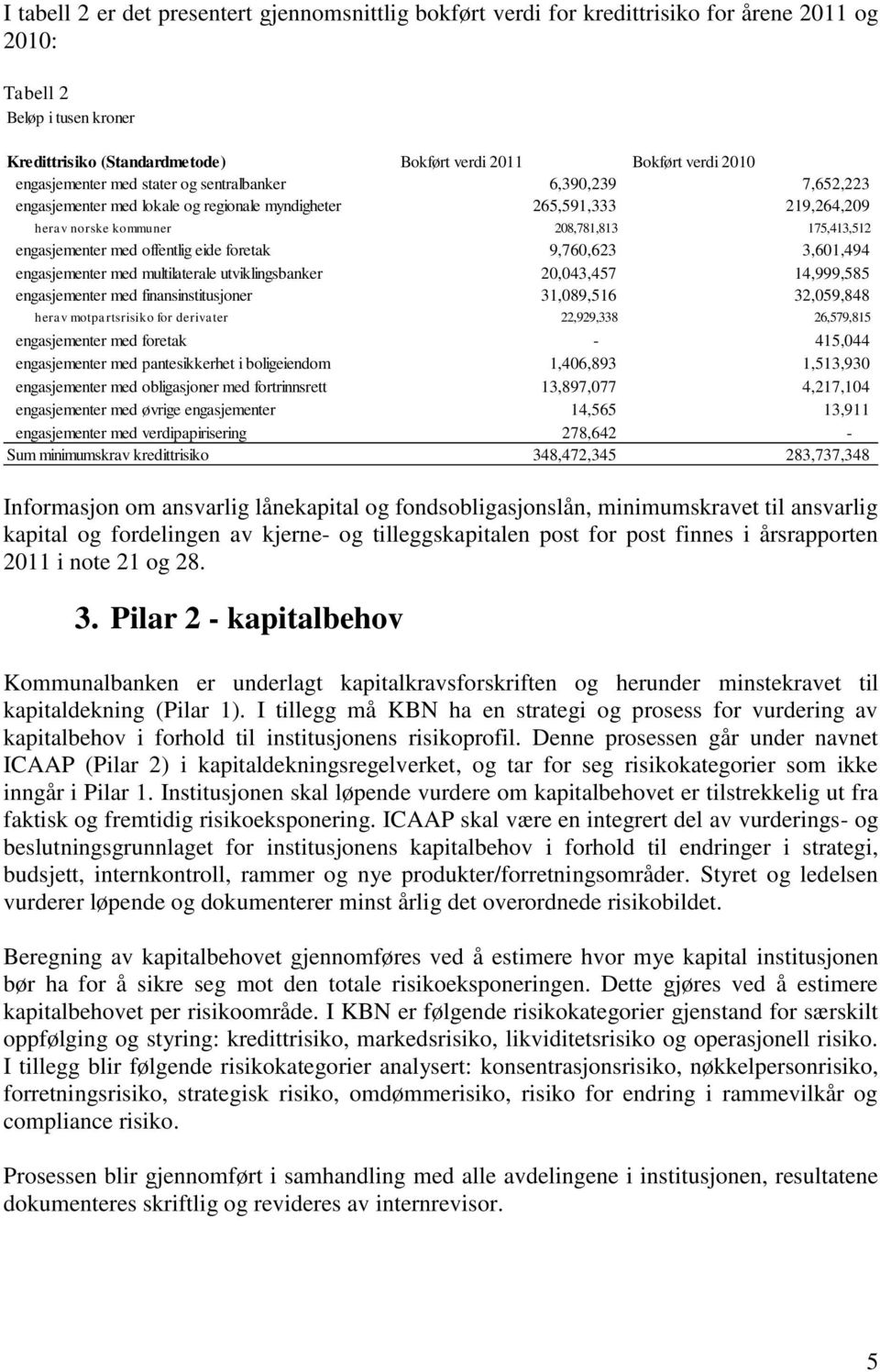 I tabell 2 er det presentert gjennomsnittlig bokført verdi for kredittrisiko for årene 2011 og 2010:

Tabell 2
Beløp i tusen kroner

| Kredittrisiko (Standardmetode) | Bokført verdi 2011 | Bokført verdi 2010 |
|---|---|---|
| engasjementer med stater og sentralbanker | 6,390,239 | 7,652,223 |
| engasjementer med lokale og regionale myndigheter | 265,591,333 | 219,264,209 |
| herav norske kommuner | 208,781,813 | 175,413,512 |
| engasjementer med offentlig eide foretak | 9,760,623 | 3,601,494 |
| engasjementer med multilaterale utviklingsbanker | 20,043,457 | 14,999,585 |
| engasjementer med finansinstitusjoner | 31,089,516 | 32,059,848 |
| herav motpartsrisiko for derivater | 22,929,338 | 26,579,815 |
| engasjementer med foretak | - | 415,044 |
| engasjementer med pantesikkerhet i boligeiendom | 1,406,893 | 1,513,930 |
| engasjementer med obligasjoner med fortrinnsrett | 13,897,077 | 4,217,104 |
| engasjementer med øvrige engasjementer | 14,565 | 13,911 |
| engasjementer med verdipapirisering | 278,642 | - |
| Sum minimumskrav kredittrisiko | 348,472,345 | 283,737,348 |

Informasjon om ansvarlig lånekapital og fondsobligasjonslån, minimumskravet til ansvarlig kapital og fordelingen av kjerne- og tilleggskapitalen post for post finnes i årsrapporten 2011 i note 21 og 28.

3. Pilar 2 - kapitalbehov

Kommunalbanken er underlagt kapitalkravsforskriften og herunder minstekravet til kapitaldekning (Pilar 1). I tillegg må KBN ha en strategi og prosess for vurdering av kapitalbehov i forhold til institusjonens risikoprofil. Denne prosessen går under navnet ICAAP (Pilar 2) i kapitaldekningsregelverket, og tar for seg risikokategorier som ikke inngår i Pilar 1. Institusjonen skal løpende vurdere om kapitalbehovet er tilstrekkelig ut fra faktisk og fremtidig risikoeksponering. ICAAP skal være en integrert del av vurderings- og beslutningsgrunnlaget for institusjonens kapitalbehov i forhold til endringer i strategi, budsjett, internkontroll, rammer og nye produkter/forretningsområder. Styret og ledelsen vurderer løpende og dokumenterer minst årlig det overordnede risikobildet.

Beregning av kapitalbehovet gjennomføres ved å estimere hvor mye kapital institusjonen bør ha for å sikre seg mot den totale risikoeksponeringen. Dette gjøres ved å estimere kapitalbehovet per risikoområde. I KBN er følgende risikokategorier gjenstand for særskilt oppfølging og styring: kredittrisiko, markedsrisiko, likviditetsrisiko og operasjonell risiko. I tillegg blir følgende risikokategorier analysert: konsentrasjonsrisiko, nøkkelpersonrisiko, forretningsrisiko, strategisk risiko, omdømmerisiko, risiko for endring i rammevilkår og compliance risiko.

Prosessen blir gjennomført i samhandling med alle avdelingene i institusjonen, resultatene dokumenteres skriftlig og revideres av internrevisor.

5